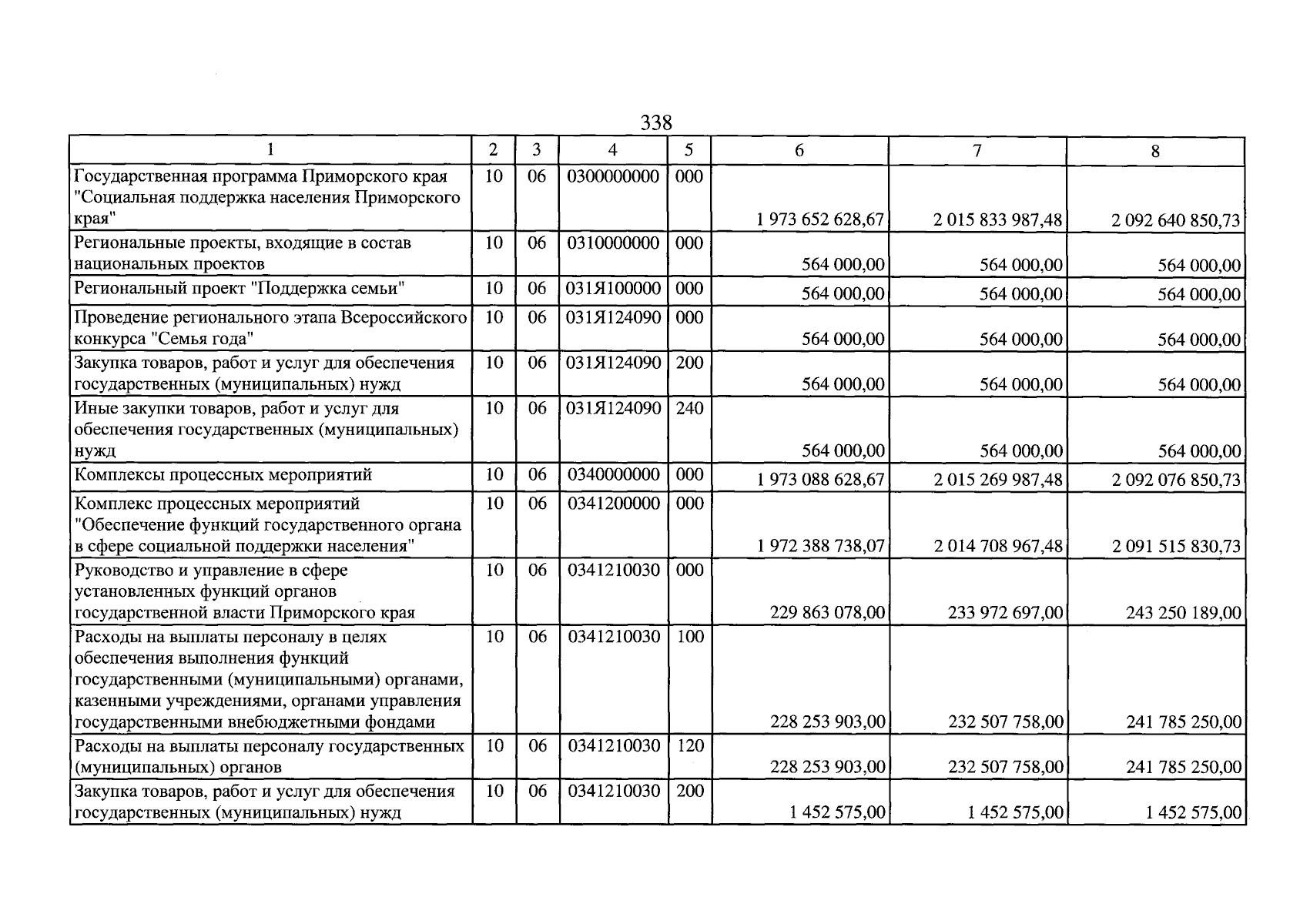 338

| 1 | 2 | 3 | 4 | 5 | 6 | 7 | 8 |
|---|---|---|---|---|---|---|---|
| Государственная программа Приморского края "Социальная поддержка населения Приморского края" | 10 | 06 | 0300000000 | 000 | 1 973 652 628,67 | 2 015 833 987,48 | 2 092 640 850,73 |
| Региональные проекты, входящие в состав национальных проектов | 10 | 06 | 0310000000 | 000 | 564 000,00 | 564 000,00 | 564 000,00 |
| Региональный проект "Поддержка семьи" | 10 | 06 | 031Я100000 | 000 | 564 000,00 | 564 000,00 | 564 000,00 |
| Проведение регионального этапа Всероссийского конкурса "Семья года" | 10 | 06 | 031Я124090 | 000 | 564 000,00 | 564 000,00 | 564 000,00 |
| Закупка товаров, работ и услуг для обеспечения государственных (муниципальных) нужд | 10 | 06 | 031Я124090 | 200 | 564 000,00 | 564 000,00 | 564 000,00 |
| Иные закупки товаров, работ и услуг для обеспечения государственных (муниципальных) нужд | 10 | 06 | 031Я124090 | 240 | 564 000,00 | 564 000,00 | 564 000,00 |
| Комплексы процессных мероприятий | 10 | 06 | 0340000000 | 000 | 1 973 088 628,67 | 2 015 269 987,48 | 2 092 076 850,73 |
| Комплекс процессных мероприятий "Обеспечение функций государственного органа в сфере социальной поддержки населения" | 10 | 06 | 0341200000 | 000 | 1 972 388 738,07 | 2 014 708 967,48 | 2 091 515 830,73 |
| Руководство и управление в сфере установленных функций органов государственной власти Приморского края | 10 | 06 | 0341210030 | 000 | 229 863 078,00 | 233 972 697,00 | 243 250 189,00 |
| Расходы на выплаты персоналу в целях обеспечения выполнения функций государственными (муниципальными) органами, казенными учреждениями, органами управления государственными внебюджетными фондами | 10 | 06 | 0341210030 | 100 | 228 253 903,00 | 232 507 758,00 | 241 785 250,00 |
| Расходы на выплаты персоналу государственных (муниципальных) органов | 10 | 06 | 0341210030 | 120 | 228 253 903,00 | 232 507 758,00 | 241 785 250,00 |
| Закупка товаров, работ и услуг для обеспечения государственных (муниципальных) нужд | 10 | 06 | 0341210030 | 200 | 1 452 575,00 | 1 452 575,00 | 1 452 575,00 |